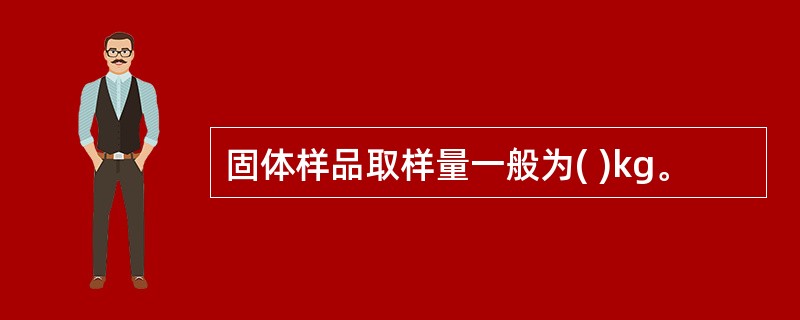 固体样品取样量一般为( )kg。